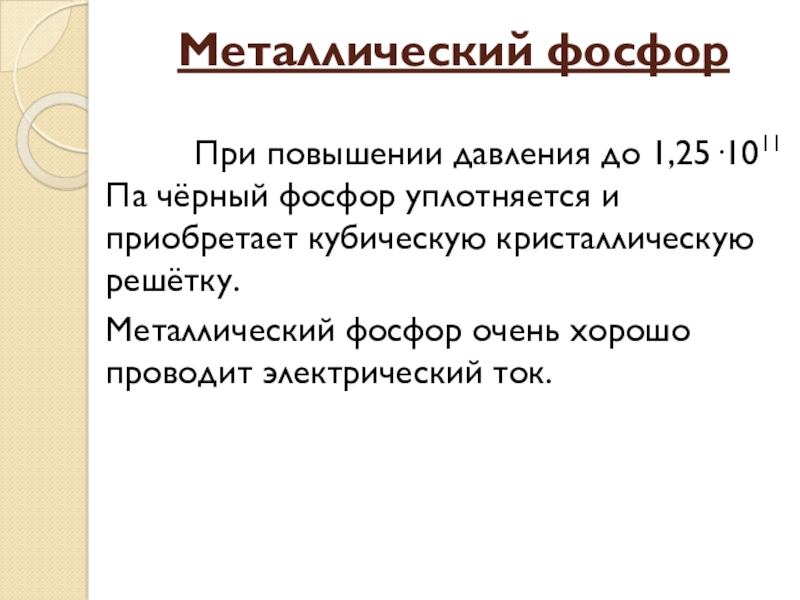 Металлический фосфор

При повышении давления до $1,25 \cdot 10^{11}$ Па чёрный фосфор уплотняется и приобретает кубическую кристаллическую решётку.

Металлический фосфор очень хорошо проводит электрический ток.